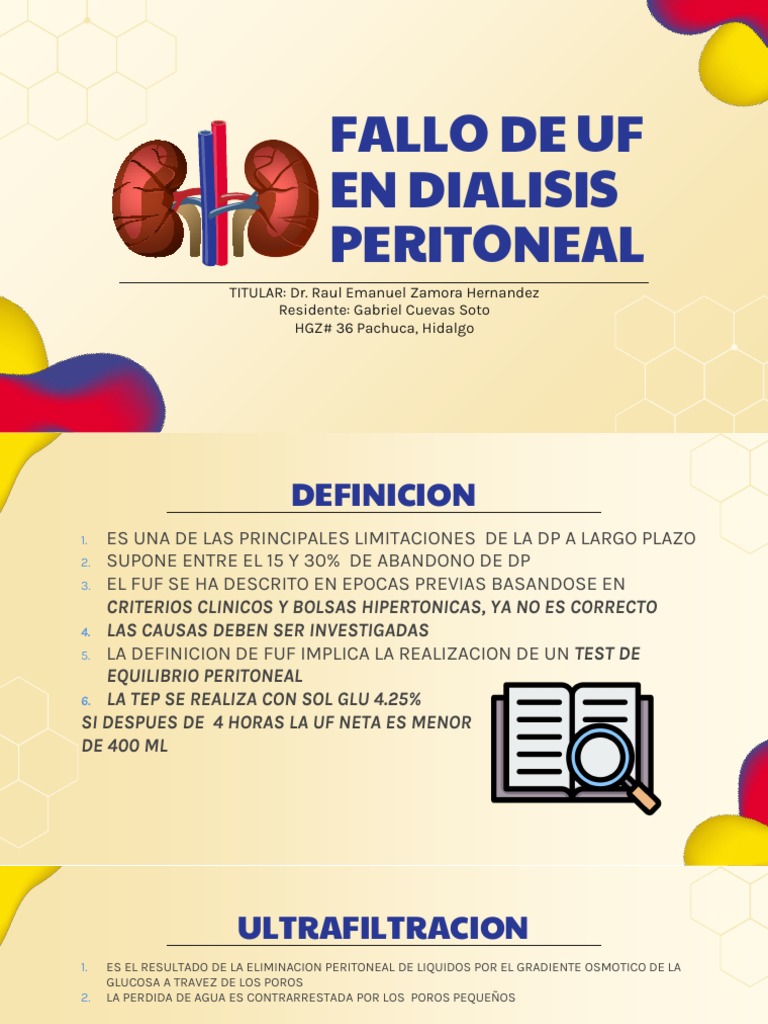 FALLO DE UF EN DIALISIS PERITONEAL

TITULAR: Dr. Raul Emanuel Zamora Hernandez
Residente: Gabriel Cuevas Soto
HGZ# 36 Pachuca, Hidalgo

DEFINICION

1. ES UNA DE LAS PRINCIPALES LIMITACIONES DE LA DP A LARGO PLAZO
2. SUPONE ENTRE EL 15 Y 30% DE ABANDONO DE DP
3. EL FUF SE HA DESCRITO EN EPOCAS PREVIAS BASANDOSE EN CRITERIOS CLINICOS Y BOLSAS HIPERTONICAS, YA NO ES CORRECTO
4. LAS CAUSAS DEBEN SER INVESTIGADAS
5. LA DEFINICION DE FUF IMPLICA LA REALIZACION DE UN TEST DE EQUILIBRIO PERITONEAL
6. LA TEP SE REALIZA CON SOL GLU 4.25%
SI DESPUES DE 4 HORAS LA UF NETA ES MENOR DE 400 ML

ULTRAFILTRACION

1. ES EL RESULTADO DE LA ELIMINACION PERITONEAL DE LIQUIDOS POR EL GRADIENTE OSMOTICO DE LA GLUCOSA A TRAVEZ DE LOS POROS
2. LA PERDIDA DE AGUA ES CONTRARRESTADA POR LOS POROS PEQUEÑOS